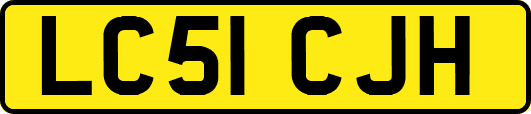 LC51 CJH